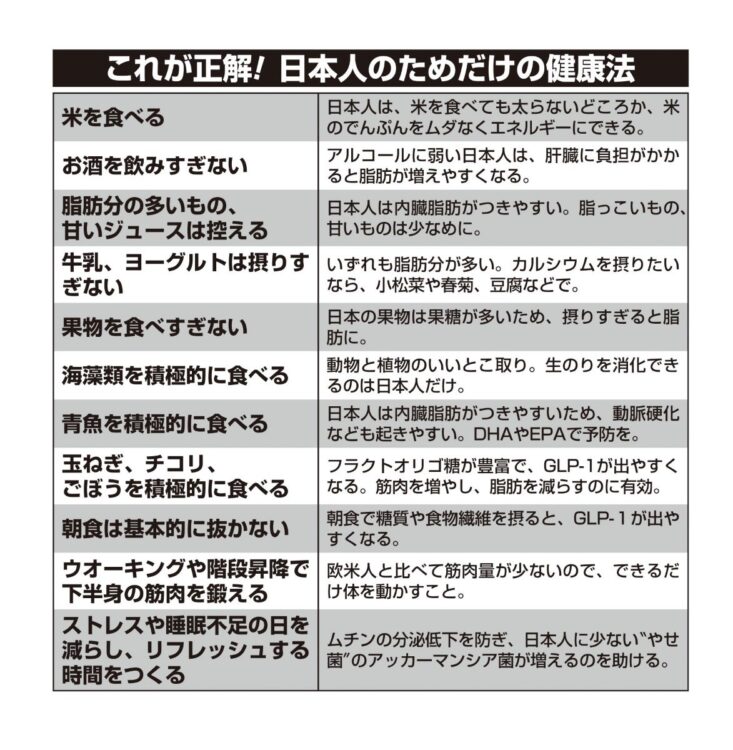 これが正解！ 日本人のためだけの健康法

| | |
|---|---|
| 米を食べる | 日本人は、米を食べても太らないどころか、米のでんぷんをムダなくエネルギーにできる。 |
| お酒を飲みすぎない | アルコールに弱い日本人は、肝臓に負担がかかると脂肪が増えやすくなる。 |
| 脂肪分の多いもの、甘いジュースは控える | 日本人は内臓脂肪がつきやすい。脂っこいもの、甘いものは少なめに。 |
| 牛乳、ヨーグルトは摂りすぎない | いずれも脂肪分が多い。カルシウムを摂りたいなら、小松菜や春菊、豆腐などで。 |
| 果物を食べすぎない | 日本の果物は果糖が多いため、摂りすぎると脂肪に。 |
| 海藻類を積極的に食べる | 動物と植物のいいとこ取り。生のりを消化できるのは日本人だけ。 |
| 青魚を積極的に食べる | 日本人は内臓脂肪がつきやすいため、動脈硬化なども起きやすい。DHAやEPAで予防を。 |
| 玉ねぎ、チコリ、ごぼうを積極的に食べる | フラクトオリゴ糖が豊富で、GLP-1が出やすくなる。筋肉を増やし、脂肪を減らすのに有効。 |
| 朝食は基本的に抜かない | 朝食で糖質や食物繊維を摂ると、GLP-1が出やすくなる。 |
| ウオーキングや階段昇降で下半身の筋肉を鍛える | 欧米人と比べて筋肉量が少ないので、できるだけ体を動かすこと。 |
| ストレスや睡眠不足の日を減らし、リフレッシュする時間をつくる | ムチンの分泌低下を防ぎ、日本人に少ない“やせ菌”のアッカーマンシア菌が増えるのを助ける。 |